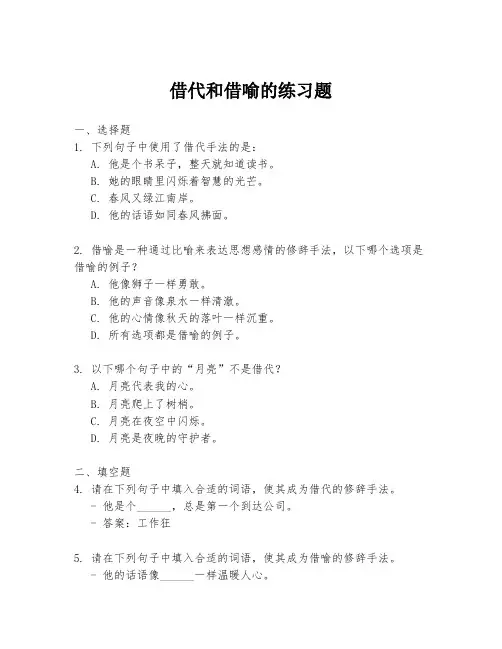 借代和借喻的练习题

一、选择题
1. 下列句子中使用了借代手法的是：
A. 他是个书呆子，整天就知道读书。
B. 她的眼睛里闪烁着智慧的光芒。
C. 春风又绿江南岸。
D. 他的话语如同春风拂面。

2. 借喻是一种通过比喻来表达思想感情的修辞手法，以下哪个选项是借喻的例子？
A. 他像狮子一样勇敢。
B. 他的声音像泉水一样清澈。
C. 他的心情像秋天的落叶一样沉重。
D. 所有选项都是借喻的例子。

3. 以下哪个句子中的“月亮”不是借代？
A. 月亮代表我的心。
B. 月亮爬上了树梢。
C. 月亮在夜空中闪烁。
D. 月亮是夜晚的守护者。

二、填空题
4. 请在下列句子中填入合适的词语，使其成为借代的修辞手法。
- 他是个______，总是第一个到达公司。
- 答案：工作狂

5. 请在下列句子中填入合适的词语，使其成为借喻的修辞手法。
- 他的话语像______一样温暖人心。